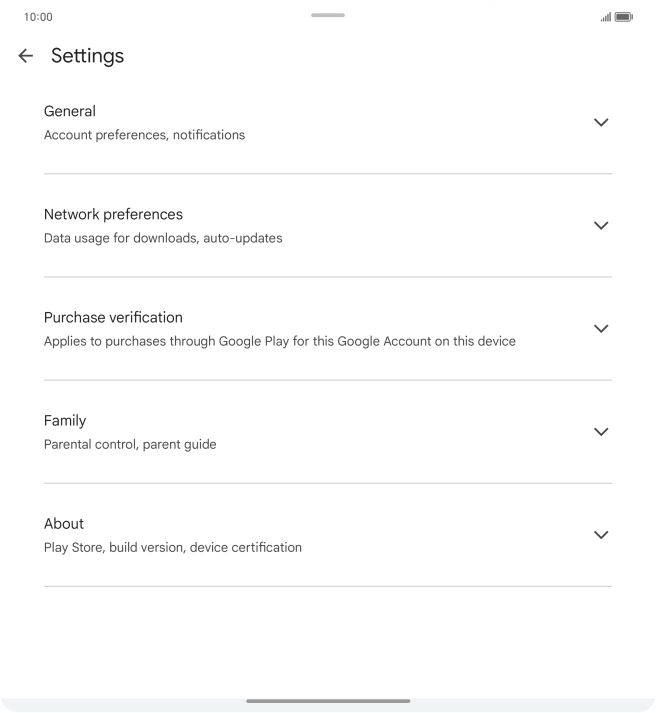 10:00

Settings

General
Account preferences, notifications

Network preferences
Data usage for downloads, auto-updates

Purchase verification
Applies to purchases through Google Play for this Google Account on this device

Family
Parental control, parent guide

About
Play Store, build version, device certification